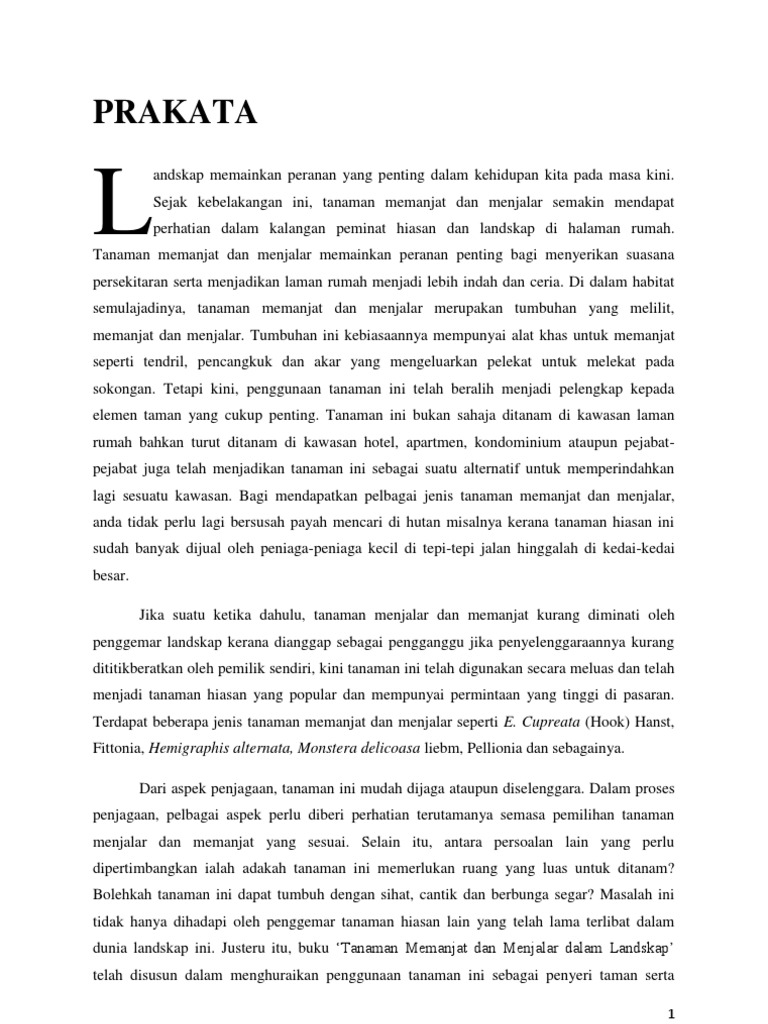 PRAKATA

Landskap memainkan peranan yang penting dalam kehidupan kita pada masa kini. Sejak kebelakangan ini, tanaman memanjat dan menjalar semakin mendapat perhatian dalam kalangan peminat hiasan dan landskap di halaman rumah. Tanaman memanjat dan menjalar memainkan peranan penting bagi menyerikan suasana persekitaran serta menjadikan laman rumah menjadi lebih indah dan ceria. Di dalam habitat semulajadinya, tanaman memanjat dan menjalar merupakan tumbuhan yang melilit, memanjat dan menjalar. Tumbuhan ini kebiasaannya mempunyai alat khas untuk memanjat seperti tendril, pencangkuk dan akar yang mengeluarkan pelekat untuk melekat pada sokongan. Tetapi kini, penggunaan tanaman ini telah beralih menjadi pelengkap kepada elemen taman yang cukup penting. Tanaman ini bukan sahaja ditanam di kawasan laman rumah bahkan turut ditanam di kawasan hotel, apartmen, kondominium ataupun pejabat-pejabat juga telah menjadikan tanaman ini sebagai suatu alternatif untuk memperindahkan lagi sesuatu kawasan. Bagi mendapatkan pelbagai jenis tanaman memanjat dan menjalar, anda tidak perlu lagi bersusah payah mencari di hutan misalnya kerana tanaman hiasan ini sudah banyak dijual oleh peniaga-peniaga kecil di tepi-tepi jalan hinggalah di kedai-kedai besar.

Jika suatu ketika dahulu, tanaman menjalar dan memanjat kurang diminati oleh penggemar landskap kerana dianggap sebagai pengganggu jika penyelenggaraannya kurang dititikberatkan oleh pemilik sendiri, kini tanaman ini telah digunakan secara meluas dan telah menjadi tanaman hiasan yang popular dan mempunyai permintaan yang tinggi di pasaran. Terdapat beberapa jenis tanaman memanjat dan menjalar seperti E. Cupreata (Hook) Hanst, Fittonia, Hemigraphis alternata, Monstera delicoasa liebm, Pellionia dan sebagainya.

Dari aspek penjagaan, tanaman ini mudah dijaga ataupun diselenggara. Dalam proses penjagaan, pelbagai aspek perlu diberi perhatian terutamanya semasa pemilihan tanaman menjalar dan memanjat yang sesuai. Selain itu, antara persoalan lain yang perlu dipertimbangkan ialah adakah tanaman ini memerlukan ruang yang luas untuk ditanam? Bolehkah tanaman ini dapat tumbuh dengan sihat, cantik dan berbunga segar? Masalah ini tidak hanya dihadapi oleh penggemar tanaman hiasan lain yang telah lama terlibat dalam dunia landskap ini. Justeru itu, buku 'Tanaman Memanjat dan Menjalar dalam Landskap' telah disusun dalam menghuraikan penggunaan tanaman ini sebagai penyeri taman serta

1